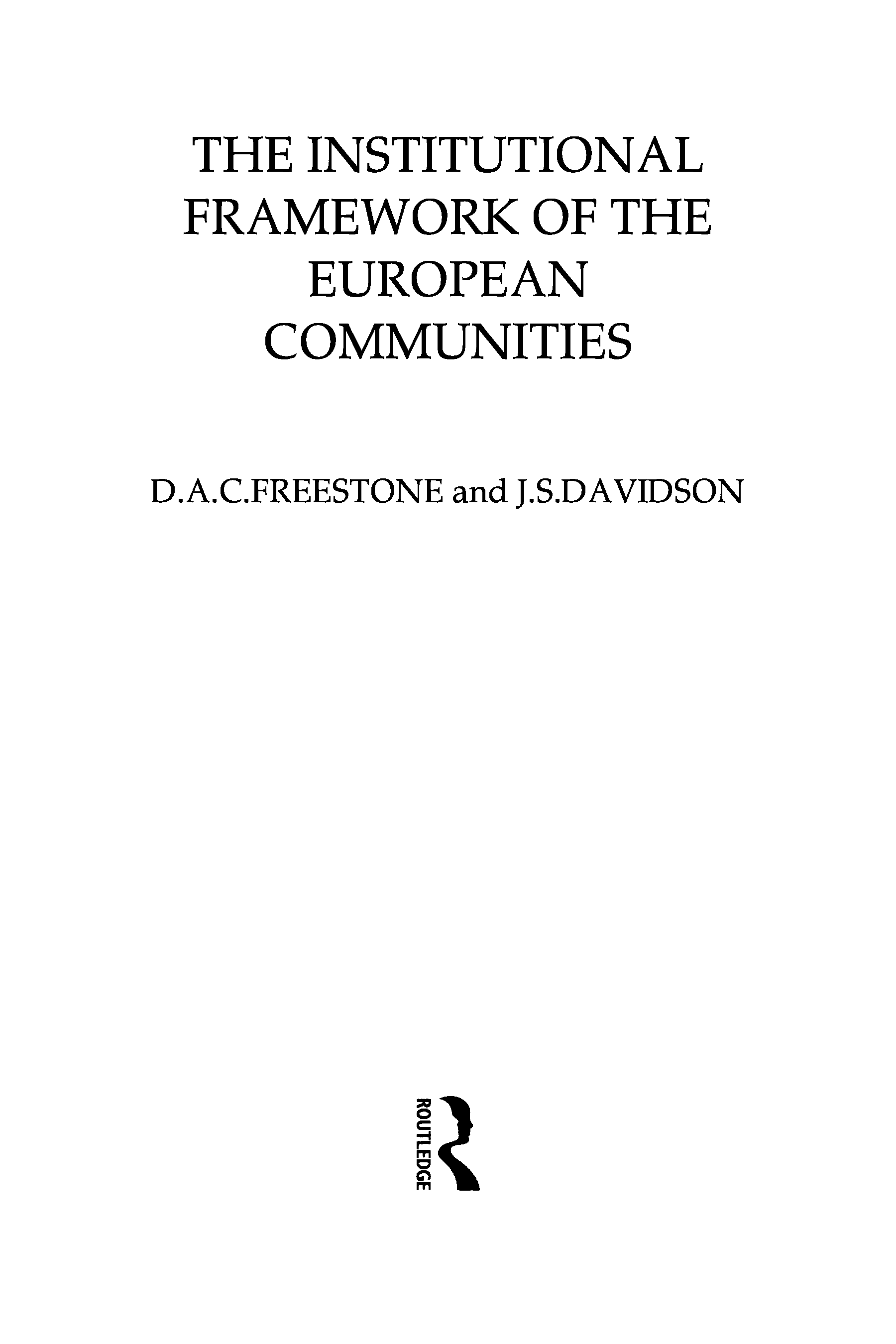 THE INSTITUTIONAL FRAMEWORK OF THE EUROPEAN COMMUNITIES

D.A.C.FREESTONE and J.S.DAVIDSON

ROUTLEDGE